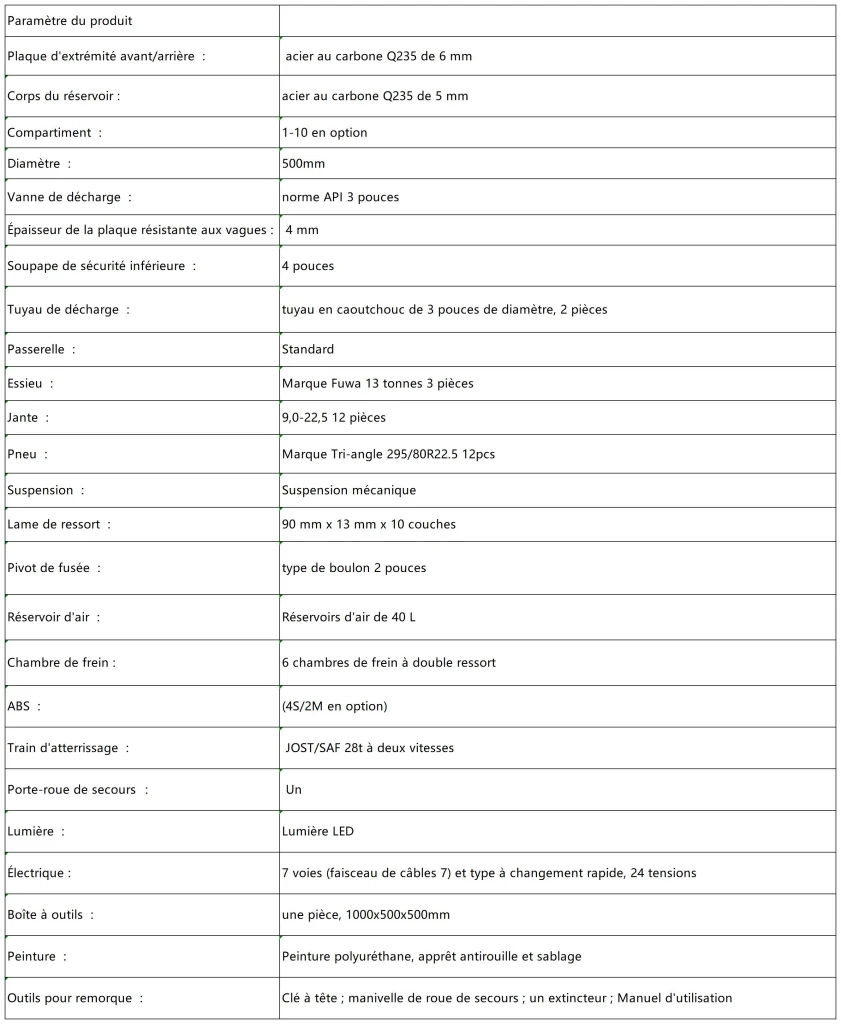 | Paramètre du produit | |
|---|---|
| Plaque d'extrémité avant/arrière : | acier au carbone Q235 de 6 mm |
| Corps du réservoir : | acier au carbone Q235 de 5 mm |
| Compartiment : | 1-10 en option |
| Diamètre : | 500mm |
| Vanne de décharge : | norme API 3 pouces |
| Épaisseur de la plaque résistante aux vagues : | 4 mm |
| Soupape de sécurité inférieure : | 4 pouces |
| Tuyau de décharge : | tuyau en caoutchouc de 3 pouces de diamètre, 2 pièces |
| Passerelle : | Standard |
| Essieu : | Marque Fuwa 13 tonnes 3 pièces |
| Jante : | 9,0-22,5 12 pièces |
| Pneu : | Marque Tri-angle 295/80R22.5 12pcs |
| Suspension : | Suspension mécanique |
| Lame de ressort : | 90 mm x 13 mm x 10 couches |
| Pivot de fusée : | type de boulon 2 pouces |
| Réservoir d'air : | Réservoirs d'air de 40 L |
| Chambre de frein : | 6 chambres de frein à double ressort |
| ABS : | (4S/2M en option) |
| Train d'atterrissage : | JOST/SAF 28t à deux vitesses |
| Porte-roue de secours : | Un |
| Lumière : | Lumière LED |
| Électrique : | 7 voies (faisceau de câbles 7) et type à changement rapide, 24 tensions |
| Boîte à outils : | une pièce, 1000x500x500mm |
| Peinture : | Peinture polyuréthane, apprêt antirouille et sablage |
| Outils pour remorque : | Clé à tête ; manivelle de roue de secours ; un extincteur ; Manuel d'utilisation |